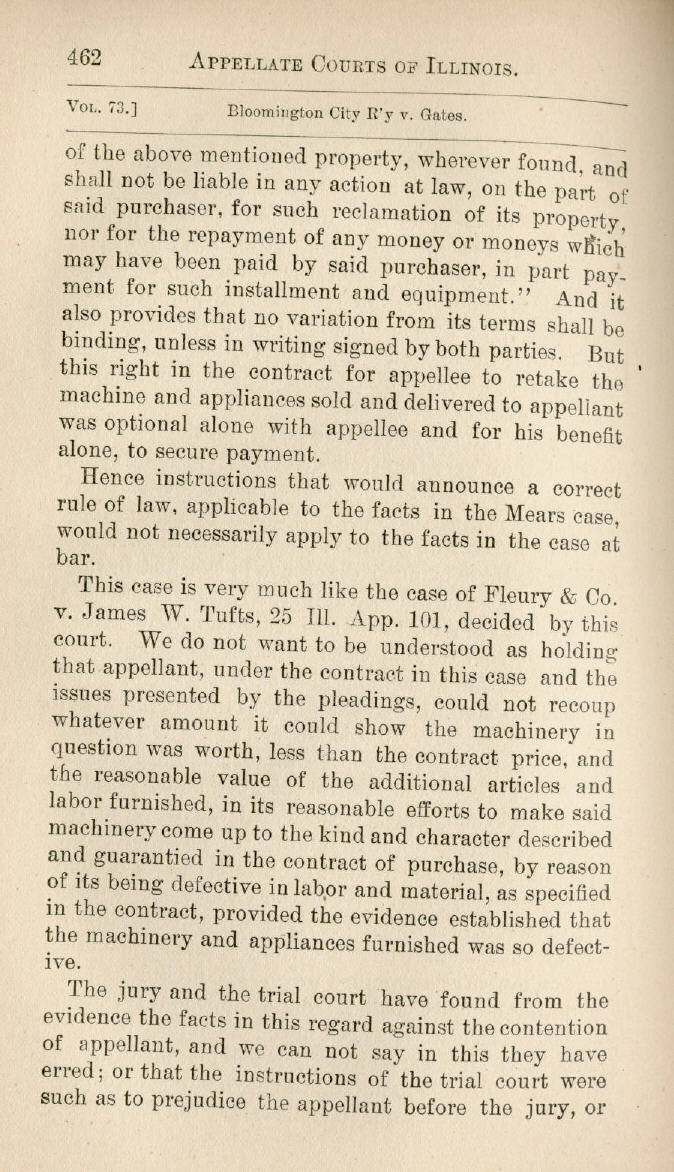 462 APPELLATE COURTS OF ILLINOIS.

VOL. 73.] Bloomington City R'y v. Gates.

of the above mentioned property, wherever found, and shall not be liable in any action at law, on the part of said purchaser, for such reclamation of its property, nor for the repayment of any money or moneys which may have been paid by said purchaser, in part payment for such installment and equipment." And it also provides that no variation from its terms shall be binding, unless in writing signed by both parties. But this right in the contract for appellee to retake the machine and appliances sold and delivered to appellant was optional alone with appellee and for his benefit alone, to secure payment.

Hence instructions that would announce a correct rule of law, applicable to the facts in the Mears case, would not necessarily apply to the facts in the case at bar.

This case is very much like the case of Fleury & Co. v. James W. Tufts, 25 Ill. App. 101, decided by this court. We do not want to be understood as holding that appellant, under the contract in this case and the issues presented by the pleadings, could not recoup whatever amount it could show the machinery in question was worth, less than the contract price, and the reasonable value of the additional articles and labor furnished, in its reasonable efforts to make said machinery come up to the kind and character described and guarantied in the contract of purchase, by reason of its being defective in labor and material, as specified in the contract, provided the evidence established that the machinery and appliances furnished was so defective.

The jury and the trial court have found from the evidence the facts in this regard against the contention of appellant, and we can not say in this they have erred; or that the instructions of the trial court were such as to prejudice the appellant before the jury, or